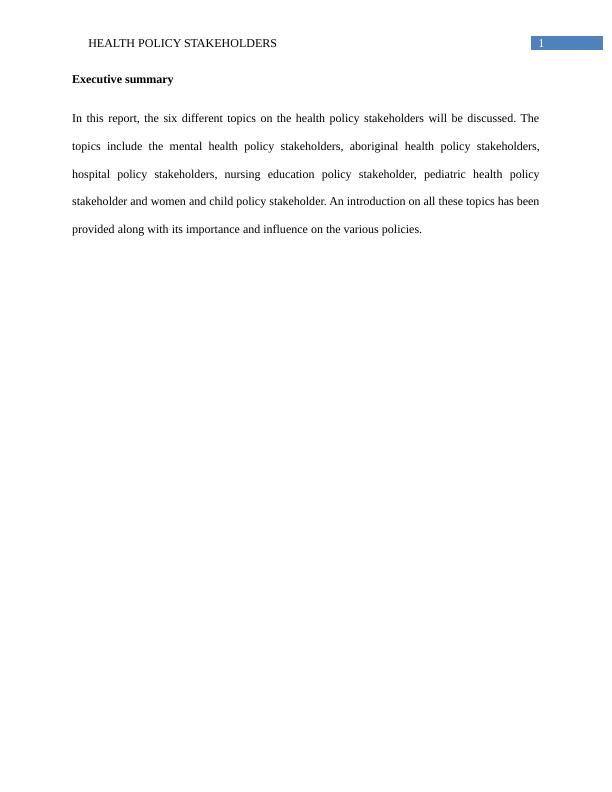 HEALTH POLICY STAKEHOLDERS 1

Executive summary

In this report, the six different topics on the health policy stakeholders will be discussed. The topics include the mental health policy stakeholders, aboriginal health policy stakeholders, hospital policy stakeholders, nursing education policy stakeholder, pediatric health policy stakeholder and women and child policy stakeholder. An introduction on all these topics has been provided along with its importance and influence on the various policies.